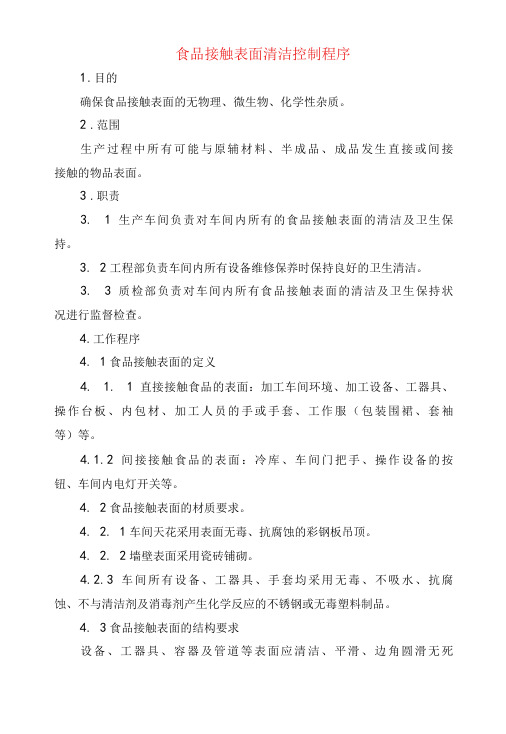 食品接触表面清洁控制程序

1. 目的

确保食品接触表面的无物理、微生物、化学性杂质。

2. 范围

生产过程中所有可能与原辅材料、半成品、成品发生直接或间接接触的物品表面。

3. 职责

3. 1 生产车间负责对车间内所有的食品接触表面的清洁及卫生保持。

3. 2 工程部负责车间内所有设备维修保养时保持良好的卫生清洁。

3. 3 质检部负责对车间内所有食品接触表面的清洁及卫生保持状况进行监督检查。

4. 工作程序

4. 1 食品接触表面的定义

4. 1. 1 直接接触食品的表面：加工车间环境、加工设备、工器具、操作台板、内包材、加工人员的手或手套、工作服（包装围裙、套袖等）等。

4. 1. 2 间接接触食品的表面：冷库、车间门把手、操作设备的按钮、车间内电灯开关等。

4. 2 食品接触表面的材质要求。

4. 2. 1 车间天花采用表面无毒、抗腐蚀的彩钢板吊顶。

4. 2. 2 墙壁表面采用瓷砖铺砌。

4. 2. 3 车间所有设备、工器具、手套均采用无毒、不吸水、抗腐蚀、不与清洁剂及消毒剂产生化学反应的不锈钢或无毒塑料制品。

4. 3 食品接触表面的结构要求

设备、工器具、容器及管道等表面应清洁、平滑、边角圆滑无死